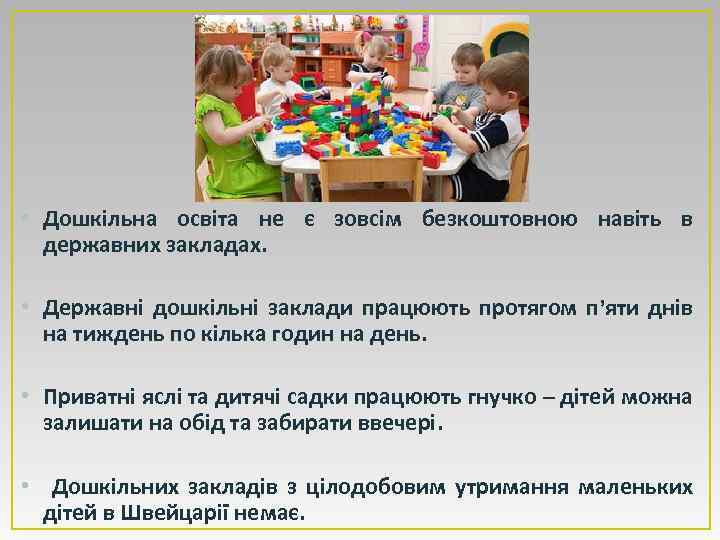 • Дошкільна освіта не є зовсім безкоштовною навіть в державних закладах.

• Державні дошкільні заклади працюють протягом п'яти днів на тиждень по кілька годин на день.

• Приватні яслі та дитячі садки працюють гнучко – дітей можна залишати на обід та забирати ввечері.

• Дошкільних закладів з цілодобовим утримання маленьких дітей в Швейцарії немає.